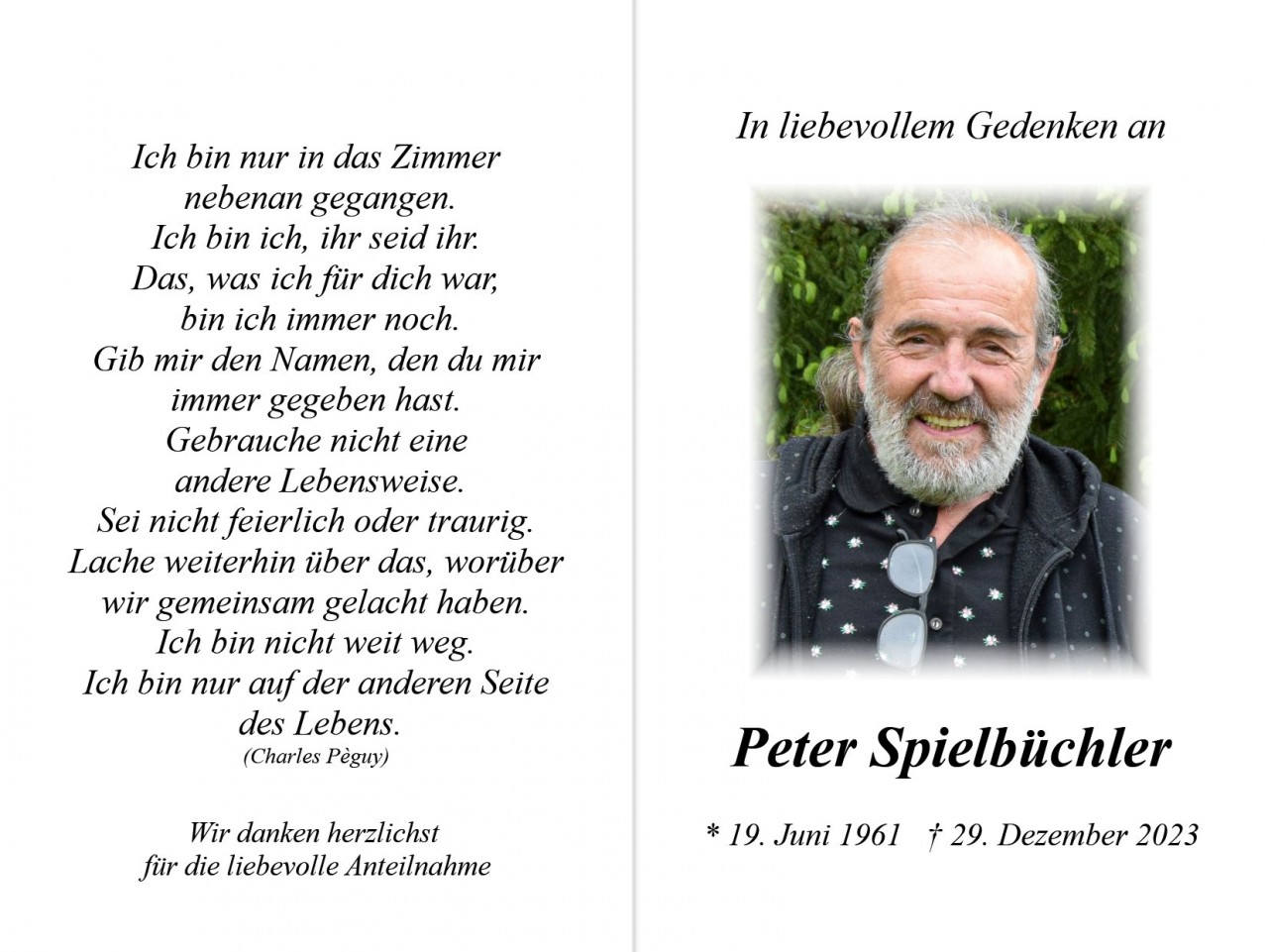 Ich bin nur in das Zimmer nebenan gegangen.
Ich bin ich, ihr seid ihr.
Das, was ich für dich war, bin ich immer noch.
Gib mir den Namen, den du mir immer gegeben hast.
Gebrauche nicht eine andere Lebensweise.
Sei nicht feierlich oder traurig.
Lache weiterhin über das, worüber wir gemeinsam gelacht haben.
Ich bin nicht weit weg.
Ich bin nur auf der anderen Seite des Lebens.
(Charles Pèguy)

Wir danken herzlichst
für die liebevolle Anteilnahme

In liebevollem Gedenken an

Peter Spielbüchler

* 19. Juni 1961 † 29. Dezember 2023